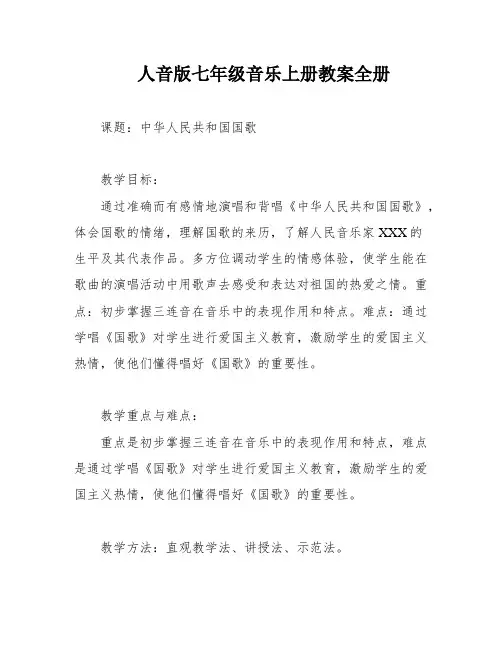 人音版七年级音乐上册教案全册

课题：中华人民共和国国歌

教学目标：

通过准确而有感情地演唱和背唱《中华人民共和国国歌》，体会国歌的情绪，理解国歌的来历，了解人民音乐家 XXX 的生平及其代表作品。多方位调动学生的情感体验，使学生能在歌曲的演唱活动中用歌声去感受和表达对祖国的热爱之情。重点：初步掌握三连音在音乐中的表现作用和特点。难点：通过学唱《国歌》对学生进行爱国主义教育，激励学生的爱国主义热情，使他们懂得唱好《国歌》的重要性。

教学重点与难点：

重点是初步掌握三连音在音乐中的表现作用和特点，难点是通过学唱《国歌》对学生进行爱国主义教育，激励学生的爱国主义热情，使他们懂得唱好《国歌》的重要性。

教学方法：直观教学法、讲授法、示范法。